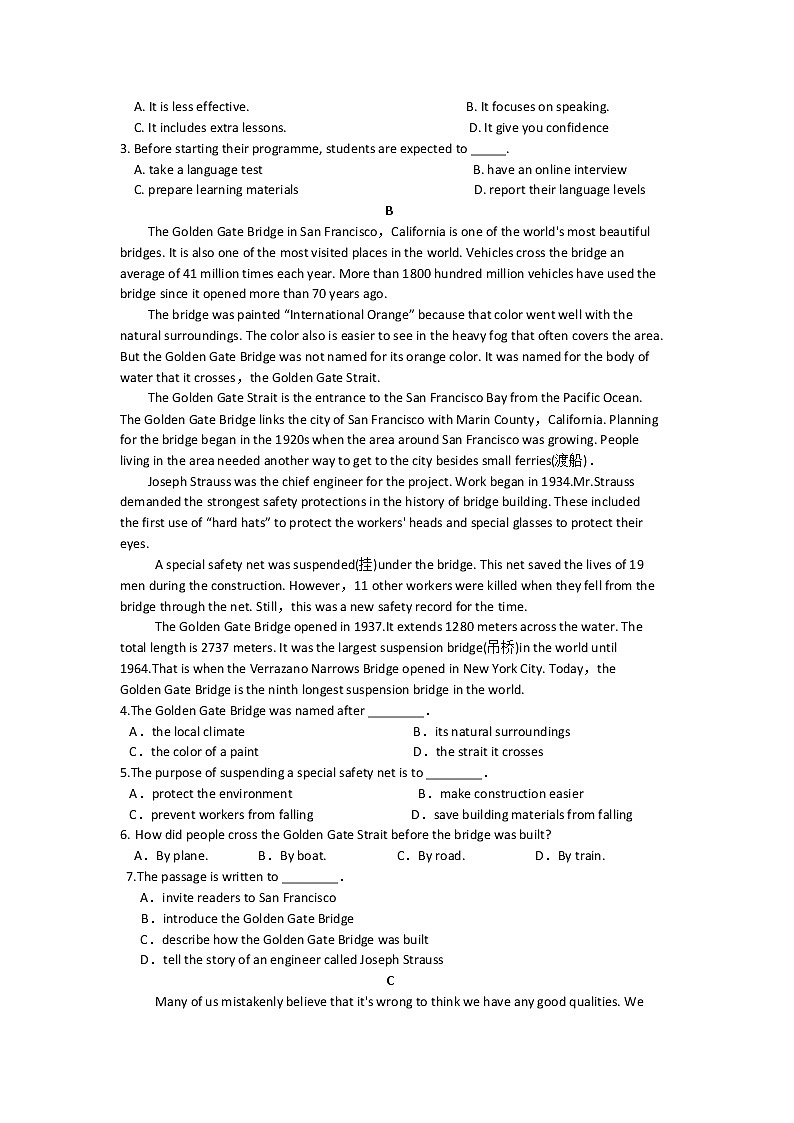 A. It is less effective.
B. It focuses on speaking.
C. It includes extra lessons.
D. It give you confidence
3. Before starting their programme, students are expected to _____.
A. take a language test
B. have an online interview
C. prepare learning materials
D. report their language levels

B

The Golden Gate Bridge in San Francisco，California is one of the world's most beautiful bridges. It is also one of the most visited places in the world. Vehicles cross the bridge an average of 41 million times each year. More than 1800 hundred million vehicles have used the bridge since it opened more than 70 years ago.

The bridge was painted "International Orange" because that color went well with the natural surroundings. The color also is easier to see in the heavy fog that often covers the area. But the Golden Gate Bridge was not named for its orange color. It was named for the body of water that it crosses，the Golden Gate Strait.

The Golden Gate Strait is the entrance to the San Francisco Bay from the Pacific Ocean. The Golden Gate Bridge links the city of San Francisco with Marin County，California. Planning for the bridge began in the 1920s when the area around San Francisco was growing. People living in the area needed another way to get to the city besides small ferries(渡船).

Joseph Strauss was the chief engineer for the project. Work began in 1934.Mr.Strauss demanded the strongest safety protections in the history of bridge building. These included the first use of "hard hats" to protect the workers' heads and special glasses to protect their eyes.

A special safety net was suspended(挂)under the bridge. This net saved the lives of 19 men during the construction. However，11 other workers were killed when they fell from the bridge through the net. Still，this was a new safety record for the time.

The Golden Gate Bridge opened in 1937.It extends 1280 meters across the water. The total length is 2737 meters. It was the largest suspension bridge(吊桥)in the world until 1964.That is when the Verrazano Narrows Bridge opened in New York City. Today，the Golden Gate Bridge is the ninth longest suspension bridge in the world.
4.The Golden Gate Bridge was named after ________.
A．the local climate
B．its natural surroundings
C．the color of a paint
D．the strait it crosses
5.The purpose of suspending a special safety net is to ________.
A．protect the environment
B．make construction easier
C．prevent workers from falling
D．save building materials from falling
6. How did people cross the Golden Gate Strait before the bridge was built?
A．By plane.
B．By boat.
C．By road.
D．By train.
7.The passage is written to ________.
A．invite readers to San Francisco
B．introduce the Golden Gate Bridge
C．describe how the Golden Gate Bridge was built
D．tell the story of an engineer called Joseph Strauss

C

Many of us mistakenly believe that it's wrong to think we have any good qualities. We